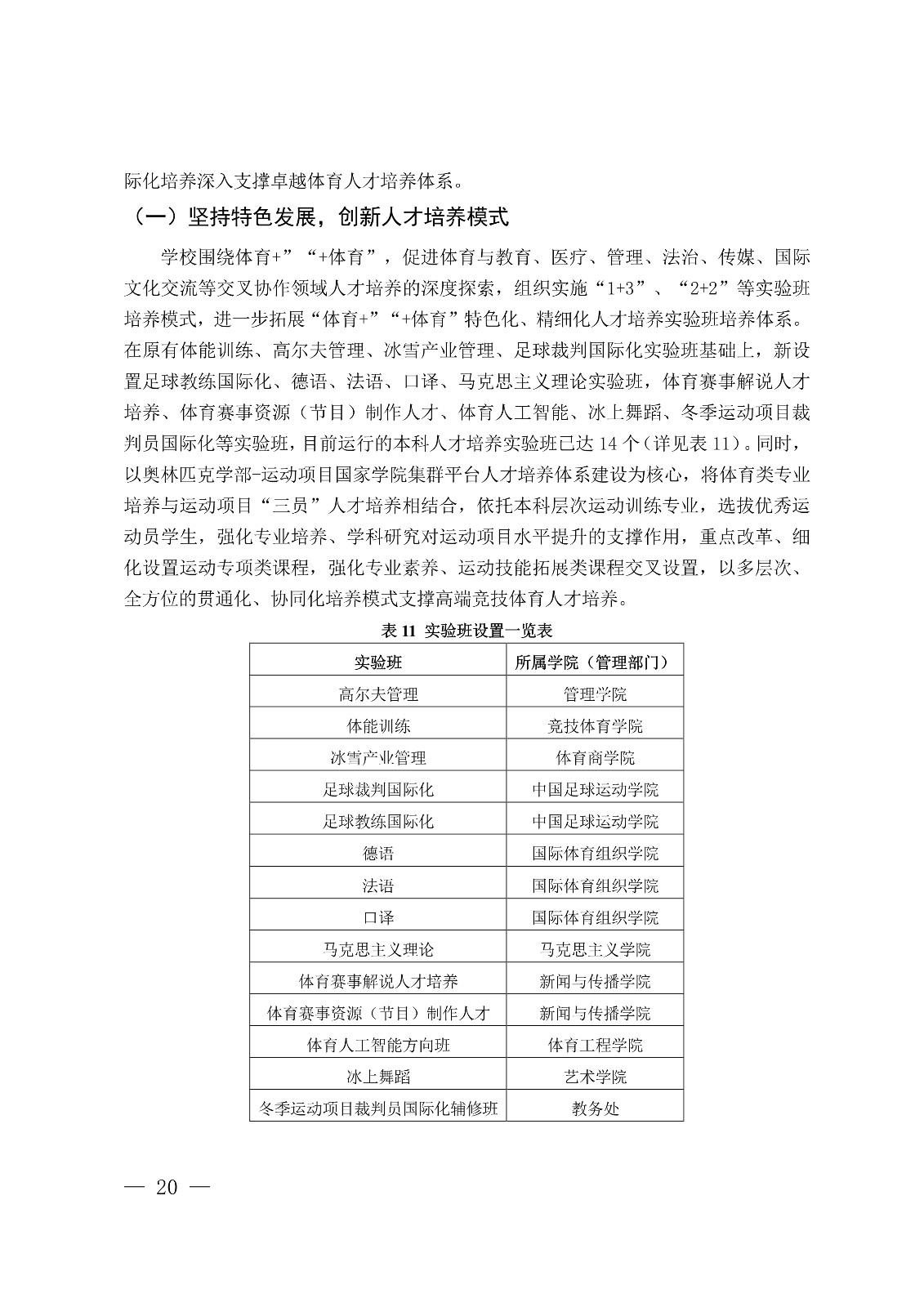 际化培养深入支撑卓越体育人才培养体系。

（一）坚持特色发展，创新人才培养模式

学校围绕体育+”“+体育”，促进体育与教育、医疗、管理、法治、传媒、国际文化交流等交叉协作领域人才培养的深度探索，组织实施“1+3”、“2+2”等实验班培养模式，进一步拓展“体育+”“+体育”特色化、精细化人才培养实验班培养体系。在原有体能训练、高尔夫管理、冰雪产业管理、足球裁判国际化实验班基础上，新设置足球教练国际化、德语、法语、口译、马克思主义理论实验班，体育赛事解说人才培养、体育赛事资源（节目）制作人才、体育人工智能、冰上舞蹈、冬季运动项目裁判员国际化等实验班，目前运行的本科人才培养实验班已达 14 个（详见表 11）。同时，以奥林匹克学部-运动项目国家学院集群平台人才培养体系建设为核心，将体育类专业培养与运动项目“三员”人才培养相结合，依托本科层次运动训练专业，选拔优秀运动员学生，强化专业培养、学科研究对运动项目水平提升的支撑作用，重点改革、细化设置运动专项类课程，强化专业素养、运动技能拓展类课程交叉设置，以多层次、全方位的贯通化、协同化培养模式支撑高端竞技体育人才培养。

表 11 实验班设置一览表

| 实验班 | 所属学院（管理部门） |
|---|---|
| 高尔夫管理 | 管理学院 |
| 体能训练 | 竞技体育学院 |
| 冰雪产业管理 | 体育商学院 |
| 足球裁判国际化 | 中国足球运动学院 |
| 足球教练国际化 | 中国足球运动学院 |
| 德语 | 国际体育组织学院 |
| 法语 | 国际体育组织学院 |
| 口译 | 国际体育组织学院 |
| 马克思主义理论 | 马克思主义学院 |
| 体育赛事解说人才培养 | 新闻与传播学院 |
| 体育赛事资源（节目）制作人才 | 新闻与传播学院 |
| 体育人工智能方向班 | 体育工程学院 |
| 冰上舞蹈 | 艺术学院 |
| 冬季运动项目裁判员国际化辅修班 | 教务处 |

— 20 —